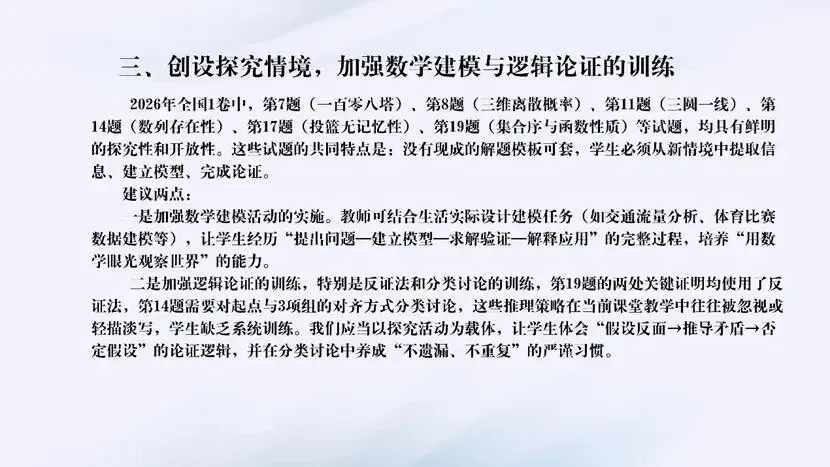 三、创设探究情境，加强数学建模与逻辑论证的训练

2026年全国1卷中，第7题（一百零八塔）、第8题（三维离散概率）、第11题（三圆一线）、第14题（数列存在性）、第17题（投篮无记忆性）、第19题（集合序与函数性质）等试题，均具有鲜明的探究性和开放性。这些试题的共同特点是：没有现成的解题模板可套，学生必须从新情境中提取信息、建立模型、完成论证。

建议两点：

一是加强数学建模活动的实施。教师可结合生活实际设计建模任务（如交通流量分析、体育比赛数据建模等），让学生经历“提出问题—建立模型—求解验证—解释应用”的完整过程，培养“用数学眼光观察世界”的能力。

二是加强逻辑论证的训练，特别是反证法和分类讨论的训练，第19题的两处关键证明均使用了反证法，第14题需要对起点与3项组的对齐方式分类讨论，这些推理策略在当前课堂教学中往往被忽视或轻描淡写，学生缺乏系统训练。我们应当以探究活动为载体，让学生体会“假设反面→推导矛盾→否定假设”的论证逻辑，并在分类讨论中养成“不遗漏、不重复”的严谨习惯。